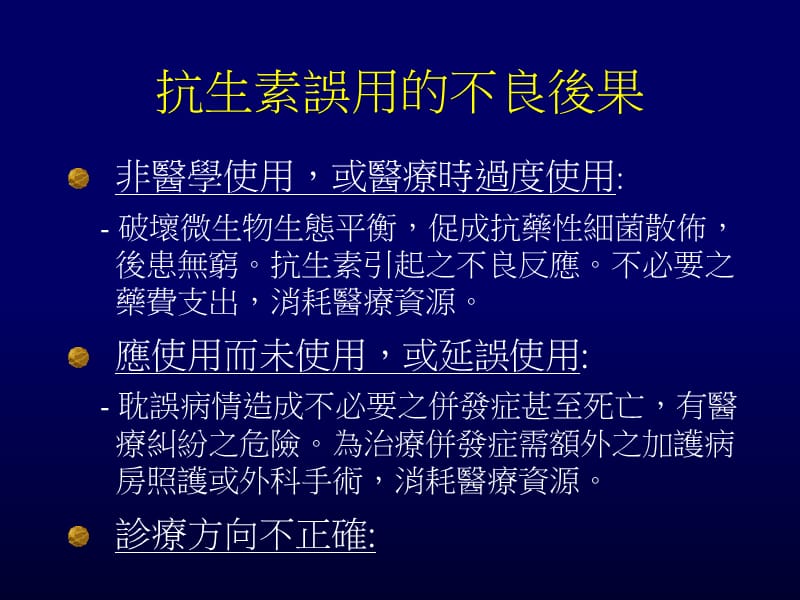 抗生素誤用的不良後果

非醫學使用，或醫療時過度使用:

- 破壞微生物生態平衡，促成抗藥性細菌散佈，後患無窮。抗生素引起之不良反應。不必要之藥費支出，消耗醫療資源。

應使用而未使用，或延誤使用:

- 耽誤病情造成不必要之併發症甚至死亡，有醫療糾紛之危險。為治療併發症需額外之加護病房照護或外科手術，消耗醫療資源。

診療方向不正確: